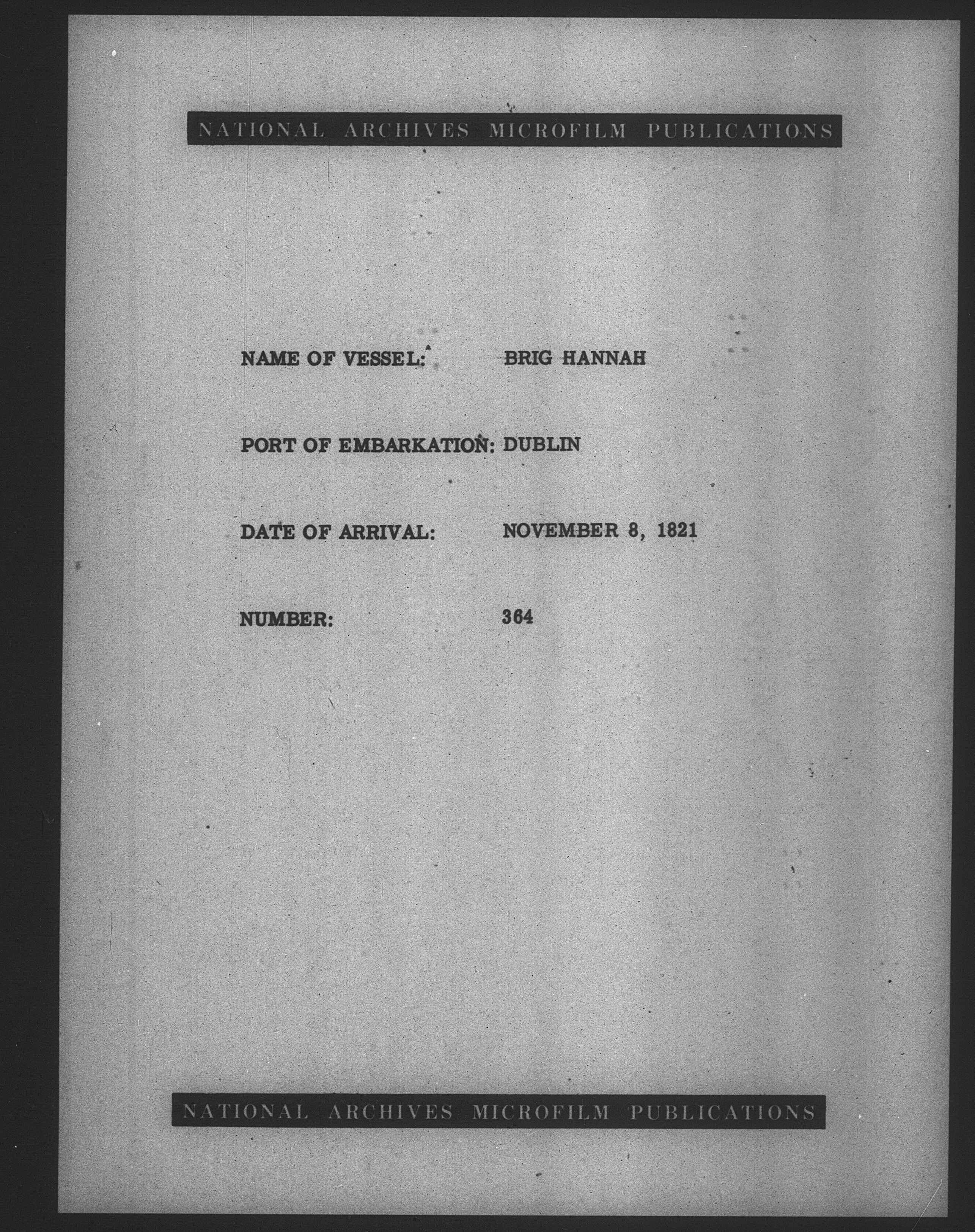 NATIONAL ARCHIVES MICROFILM PUBLICATIONS

NAME OF VESSEL: BRIG HANNAH

PORT OF EMBARKATION: DUBLIN

DATE OF ARRIVAL: NOVEMBER 8, 1821

NUMBER: 364

NATIONAL ARCHIVES MICROFILM PUBLICATIONS